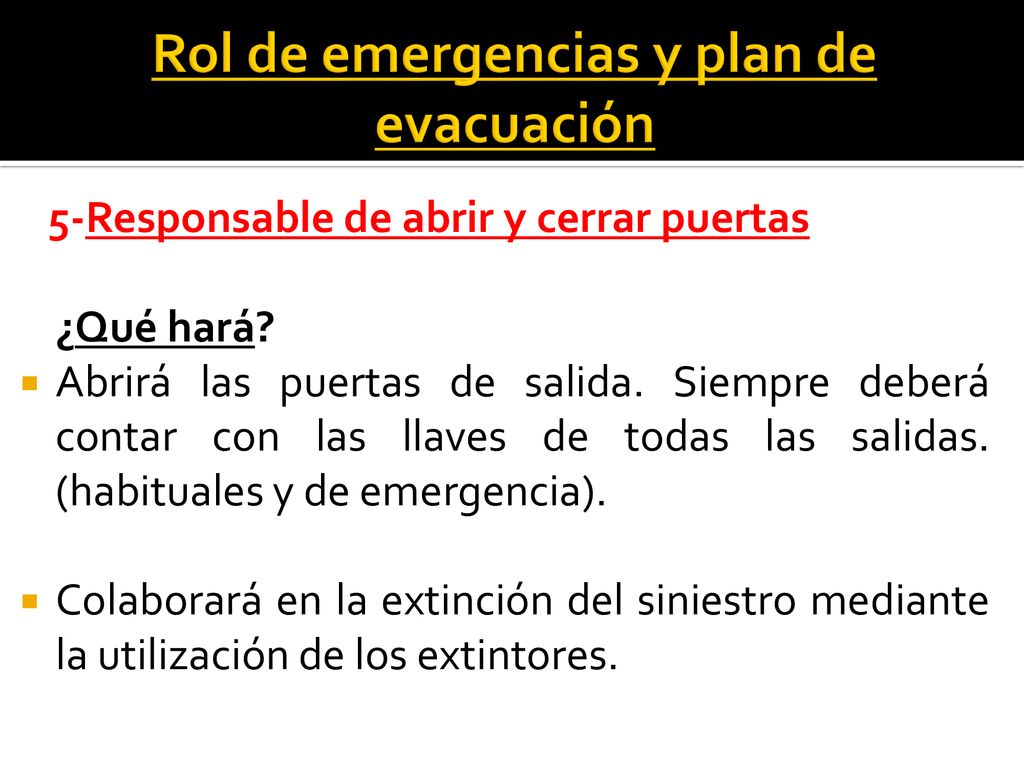 Rol de emergencias y plan de evacuación

5-Responsable de abrir y cerrar puertas

¿Qué hará?

Abrirá las puertas de salida. Siempre deberá contar con las llaves de todas las salidas. (habituales y de emergencia).

Colaborará en la extinción del siniestro mediante la utilización de los extintores.